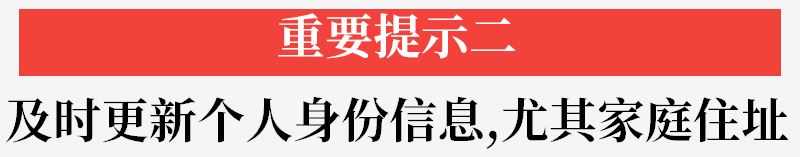 重要提示二

及时更新个人身份信息,尤其家庭住址